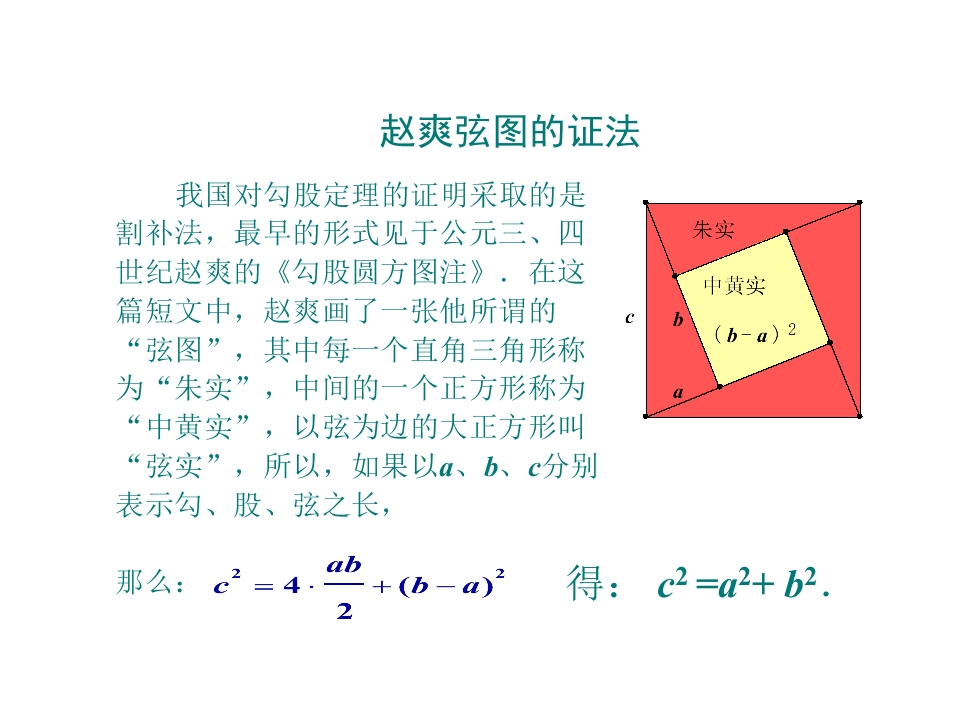 赵爽弦图的证法

我国对勾股定理的证明采取的是割补法，最早的形式见于公元三、四世纪赵爽的《勾股圆方图注》．在这篇短文中，赵爽画了一张他所谓的“弦图”，其中每一个直角三角形称为“朱实”，中间的一个正方形称为“中黄实”，以弦为边的大正方形叫“弦实”，所以，如果以a、b、c分别表示勾、股、弦之长，

朱实
中黄实
$(b-a)^2$
c
b
a

那么：$c^2=4\cdot\frac{ab}{2}+(b-a)^2$ 得：$c^2=a^2+b^2$.